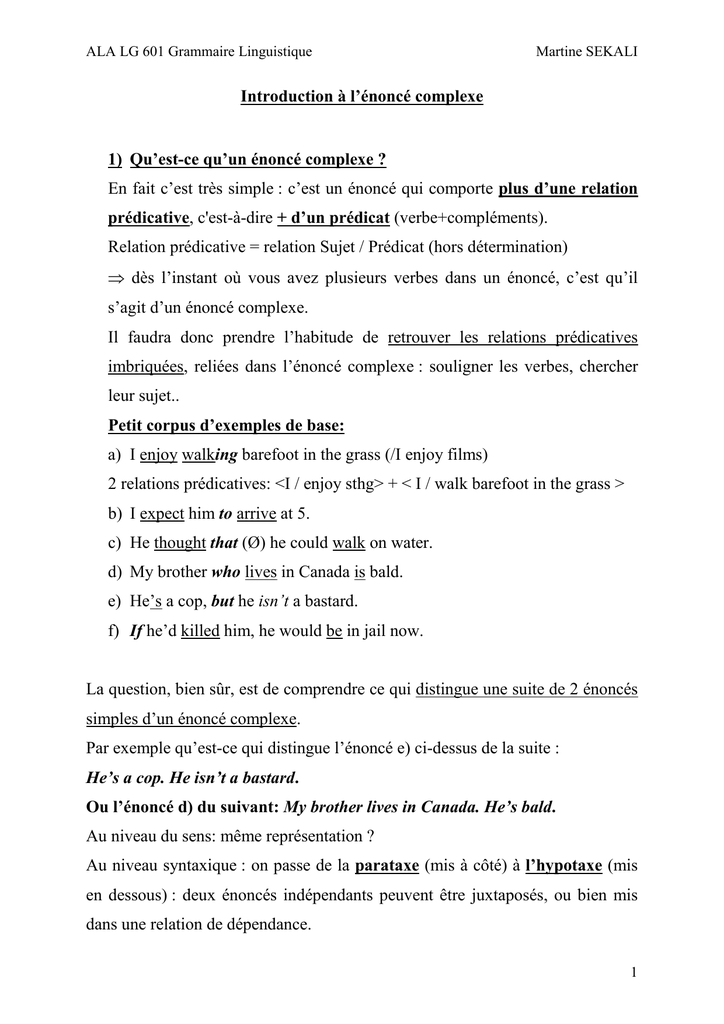 ALA LG 601 Grammaire Linguistique Martine SEKALI

Introduction à l'énoncé complexe

1) Qu'est-ce qu'un énoncé complexe ?

En fait c'est très simple : c'est un énoncé qui comporte plus d'une relation prédicative, c'est-à-dire + d'un prédicat (verbe+compléments).

Relation prédicative = relation Sujet / Prédicat (hors détermination)

$\Rightarrow$ dès l'instant où vous avez plusieurs verbes dans un énoncé, c'est qu'il s'agit d'un énoncé complexe.

Il faudra donc prendre l'habitude de retrouver les relations prédicatives imbriquées, reliées dans l'énoncé complexe : souligner les verbes, chercher leur sujet..

Petit corpus d'exemples de base:

a) I enjoy walking barefoot in the grass (/I enjoy films)

2 relations prédicatives: <I / enjoy sthg> + < I / walk barefoot in the grass >

b) I expect him to arrive at 5.

c) He thought that (Ø) he could walk on water.

d) My brother who lives in Canada is bald.

e) He's a cop, but he isn't a bastard.

f) If he'd killed him, he would be in jail now.

La question, bien sûr, est de comprendre ce qui distingue une suite de 2 énoncés simples d'un énoncé complexe.

Par exemple qu'est-ce qui distingue l'énoncé e) ci-dessus de la suite :

He's a cop. He isn't a bastard.

Ou l'énoncé d) du suivant: My brother lives in Canada. He's bald.

Au niveau du sens: même représentation ?

Au niveau syntaxique : on passe de la parataxe (mis à côté) à l'hypotaxe (mis en dessous) : deux énoncés indépendants peuvent être juxtaposés, ou bien mis dans une relation de dépendance.

1